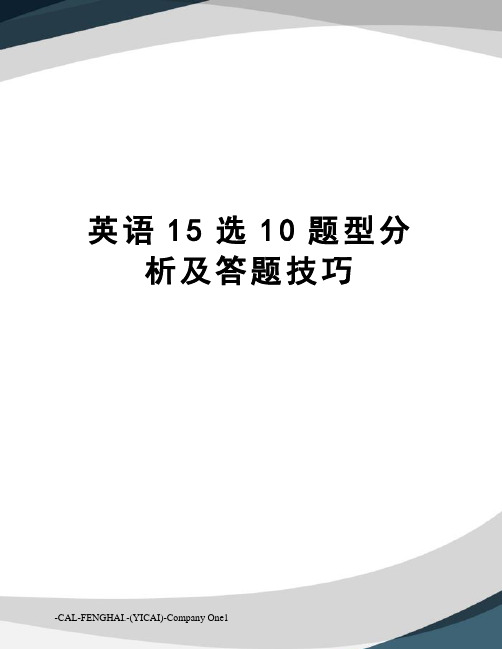 英语 15 选 10 题型分析及答题技巧

-CAL-FENGHAI.-(YICAI)-Company One1